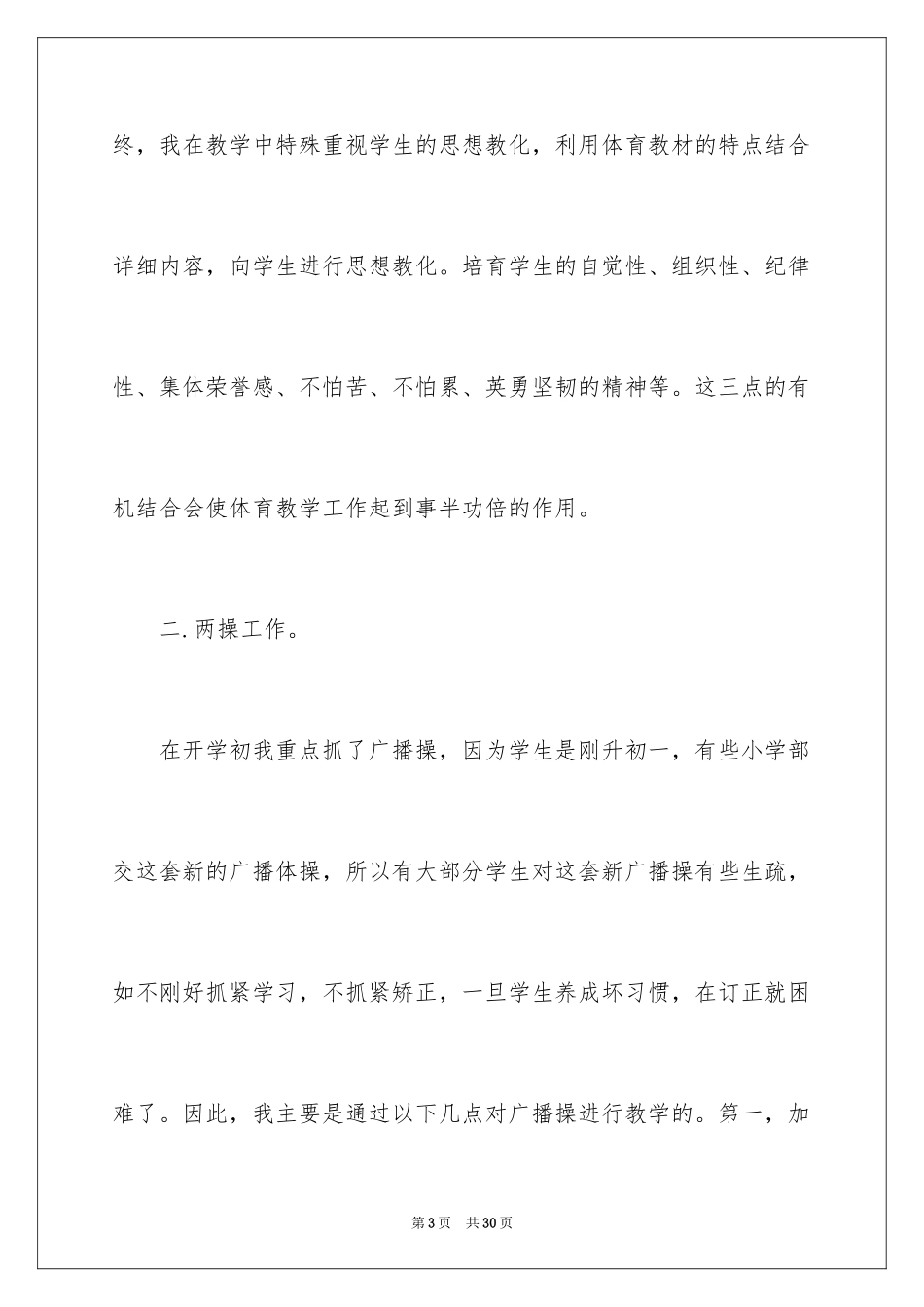 终，我在教学中特殊重视学生的思想教化，利用体育教材的特点结合详细内容，向学生进行思想教化。培育学生的自觉性、组织性、纪律性、集体荣誉感、不怕苦、不怕累、英勇坚韧的精神等。这三点的有机结合会使体育教学工作起到事半功倍的作用。

二.两操工作。

在开学初我重点抓了广播操，因为学生是刚升初一，有些小学部交这套新的广播体操，所以有大部分学生对这套新广播操有些生疏，如不刚好抓紧学习，不抓紧矫正，一旦学生养成坏习惯，在订正就困难了。因此，我主要是通过以下几点对广播操进行教学的。第一，加

第3页 共30页